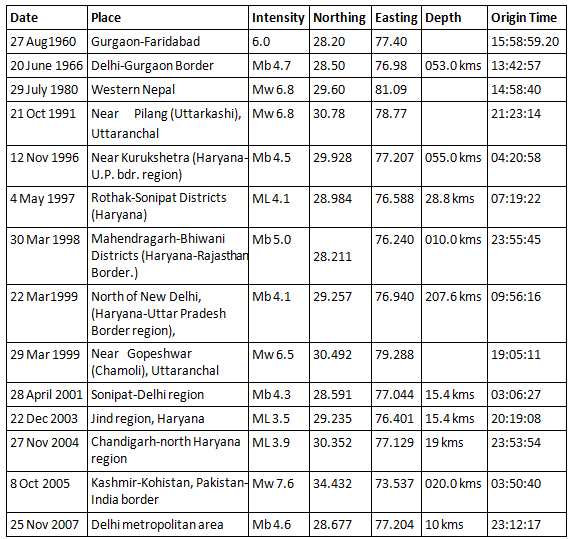 | Date | Place | Intensity | Northing | Easting | Depth | Origin Time |
|---|---|---|---|---|---|---|
| 27 Aug1960 | Gurgaon-Faridabad | 6.0 | 28.20 | 77.40 | | 15:58:59.20 |
| 20 June 1966 | Delhi-Gurgaon Border | Mb 4.7 | 28.50 | 76.98 | 053.0 kms | 13:42:57 |
| 29 July 1980 | Western Nepal | Mw 6.8 | 29.60 | 81.09 | | 14:58:40 |
| 21 Oct 1991 | Near Pilang (Uttarkashi), Uttaranchal | Mw 6.8 | 30.78 | 78.77 | | 21:23:14 |
| 12 Nov 1996 | Near Kurukshetra (Haryana-U.P. bdr. region) | Mb 4.5 | 29.928 | 77.207 | 055.0 kms | 04:20:58 |
| 4 May 1997 | Rothak-Sonipat Districts (Haryana) | ML 4.1 | 28.984 | 76.588 | 28.8 kms | 07:19:22 |
| 30 Mar 1998 | Mahendragarh-Bhiwani Districts (Haryana-Rajasthan Border.) | Mb 5.0 | 28.211 | 76.240 | 010.0 kms | 23:55:45 |
| 22 Mar1999 | North of New Delhi, (Haryana-Uttar Pradesh Border region), | Mb 4.1 | 29.257 | 76.940 | 207.6 kms | 09:56:16 |
| 29 Mar 1999 | Near Gopeshwar (Chamoli), Uttaranchal | Mw 6.5 | 30.492 | 79.288 | | 19:05:11 |
| 28 April 2001 | Sonipat-Delhi region | Mb 4.3 | 28.591 | 77.044 | 15.4 kms | 03:06:27 |
| 22 Dec 2003 | Jind region, Haryana | ML 3.5 | 29.235 | 76.401 | 15.4 kms | 20:19:08 |
| 27 Nov 2004 | Chandigarh-north Haryana region | ML 3.9 | 30.352 | 77.129 | 19 kms | 23:53:54 |
| 8 Oct 2005 | Kashmir-Kohistan, Pakistan-India border | Mw 7.6 | 34.432 | 73.537 | 020.0 kms | 03:50:40 |
| 25 Nov 2007 | Delhi metropolitan area | Mb 4.6 | 28.677 | 77.204 | 10 kms | 23:12:17 |